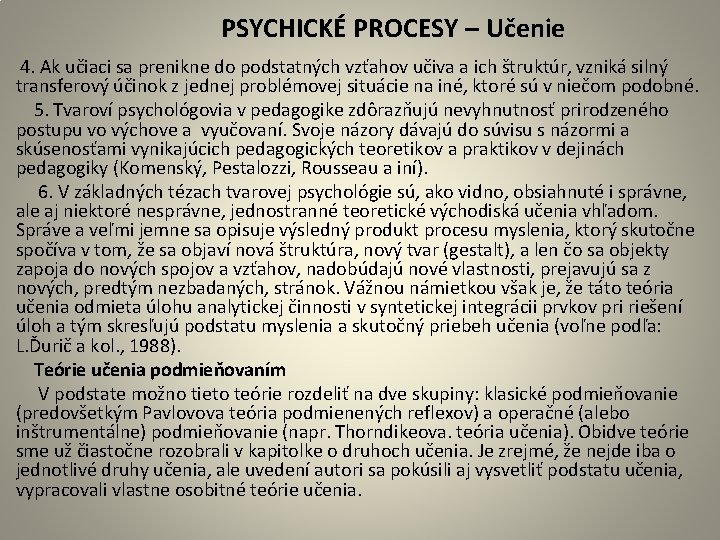 PSYCHICKÉ PROCESY – Učenie

4. Ak učiaci sa prenikne do podstatných vzťahov učiva a ich štruktúr, vzniká silný transferový účinok z jednej problémovej situácie na iné, ktoré sú v niečom podobné.

5. Tvaroví psychológovia v pedagogike zdôrazňujú nevyhnutnosť prirodzeného postupu vo výchove a vyučovaní. Svoje názory dávajú do súvisu s názormi a skúsenosťami vynikajúcich pedagogických teoretikov a praktikov v dejinách pedagogiky (Komenský, Pestalozzi, Rousseau a iní).

6. V základných tézach tvarovej psychológie sú, ako vidno, obsiahnuté i správne, ale aj niektoré nesprávne, jednostranné teoretické východiská učenia vhľadom. Správe a veľmi jemne sa opisuje výsledný produkt procesu myslenia, ktorý skutočne spočíva v tom, že sa objaví nová štruktúra, nový tvar (gestalt), a len čo sa objekty zapoja do nových spojov a vzťahov, nadobúdajú nové vlastnosti, prejavujú sa z nových, predtým nezbadaných, stránok. Vážnou námietkou však je, že táto teória učenia odmieta úlohu analytickej činnosti v syntetickej integrácii prvkov pri riešení úloh a tým skresľujú podstatu myslenia a skutočný priebeh učenia (voľne podľa: L.Ďurič a kol., 1988).

Teórie učenia podmieňovaním

V podstate možno tieto teórie rozdeliť na dve skupiny: klasické podmieňovanie (predovšetkým Pavlovova teória podmienených reflexov) a operačné (alebo inštrumentálne) podmieňovanie (napr. Thorndikeova. teória učenia). Obidve teórie sme už čiastočne rozobrali v kapitolke o druhoch učenia. Je zrejmé, že nejde iba o jednotlivé druhy učenia, ale uvedení autori sa pokúsili aj vysvetliť podstatu učenia, vypracovali vlastne osobitné teórie učenia.